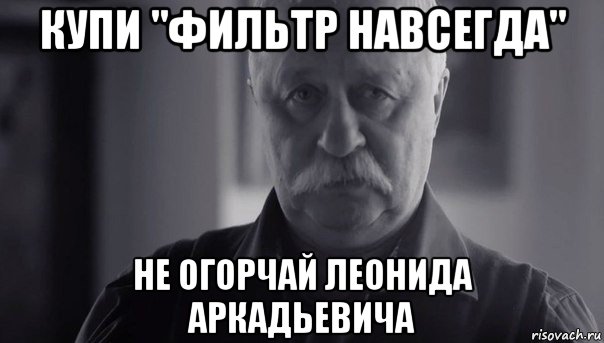 КУПИ "ФИЛЬТР НАВСЕГДА"

НЕ ОГОРЧАЙ ЛЕОНИДА АРКАДЬЕВИЧА

risovach.ru